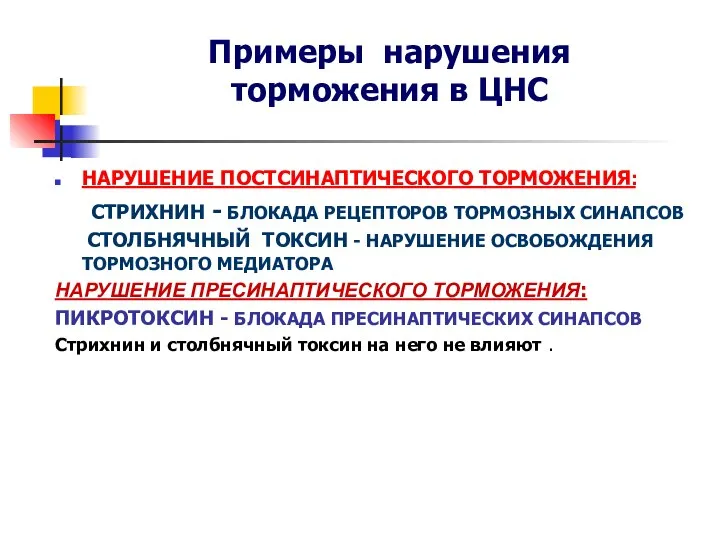 Примеры нарушения торможения в ЦНС

НАРУШЕНИЕ ПОСТСИНАПТИЧЕСКОГО ТОРМОЖЕНИЯ:

СТРИХНИН - БЛОКАДА РЕЦЕПТОРОВ ТОРМОЗНЫХ СИНАПСОВ

СТОЛБНЯЧНЫЙ ТОКСИН - НАРУШЕНИЕ ОСВОБОЖДЕНИЯ ТОРМОЗНОГО МЕДИАТОРА

НАРУШЕНИЕ ПРЕСИНАПТИЧЕСКОГО ТОРМОЖЕНИЯ:

ПИКРОТОКСИН - БЛОКАДА ПРЕСИНАПТИЧЕСКИХ СИНАПСОВ

Стрихнин и столбнячный токсин на него не влияют .